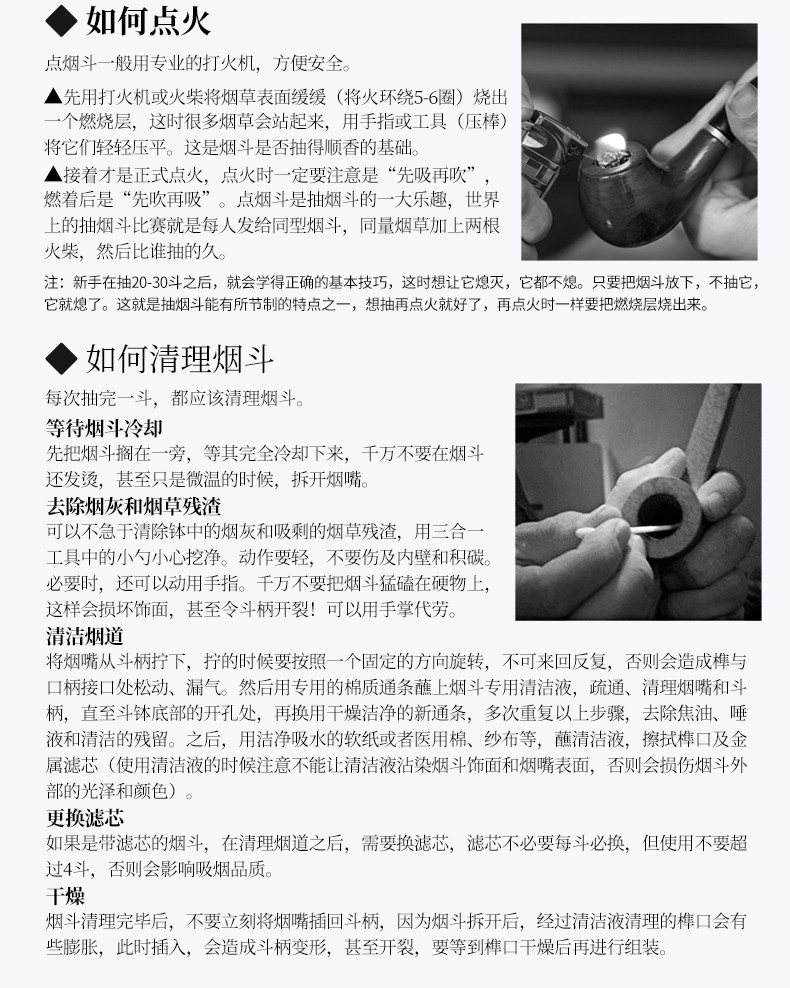 ◆ 如何点火

点烟斗一般用专业的打火机，方便安全。

▲先用打火机或火柴将烟草表面缓缓（将火环绕5-6圈）烧出一个燃烧层，这时很多烟草会站起来，用手指或工具（压棒）将它们轻轻压平。这是烟斗是否抽得顺香的基础。

▲接着才是正式点火，点火时一定要注意是“先吸再吹”，燃着后是“先吹再吸”。点烟斗是抽烟斗的一大乐趣，世界上的抽烟斗比赛就是每人发给同型烟斗，同量烟草加上两根火柴，然后比谁抽的久。

注：新手在抽20-30斗之后，就会学得正确的基本技巧，这时想让它熄灭，它都不熄。只要把烟斗放下，不抽它，它就熄了。这就是抽烟斗能有所节制的特点之一，想抽再点火就好了，再点火时一样要把燃烧层烧出来。

◆ 如何清理烟斗

每次抽完一斗，都应该清理烟斗。

等待烟斗冷却
先把烟斗搁在一旁，等其完全冷却下来，千万不要在烟斗还发烫，甚至只是微温的时候，拆开烟嘴。

去除烟灰和烟草残渣
可以不急于清除钵中的烟灰和吸剩的烟草残渣，用三合一工具中的小勺小心挖净。动作要轻，不要伤及内壁和积碳。必要时，还可以动用手指。千万不要把烟斗猛磕在硬物上，这样会损坏饰面，甚至令斗柄开裂！可以用手掌代劳。

清洁烟道
将烟嘴从斗柄拧下，拧的时候要按照一个固定的方向旋转，不可来回反复，否则会造成榫与口柄接口处松动、漏气。然后用专用的棉质通条蘸上烟斗专用清洁液，疏通、清理烟嘴和斗柄，直至斗钵底部的开孔处，再换用干燥洁净的新通条，多次重复以上步骤，去除焦油、唾液和清洁的残留。之后，用洁净吸水的软纸或者医用棉、纱布等，蘸清洁液，擦拭榫口及金属滤芯（使用清洁液的时候注意不能让清洁液沾染烟斗饰面和烟嘴表面，否则会损伤烟斗外部的光泽和颜色）。

更换滤芯
如果是带滤芯的烟斗，在清理烟道之后，需要换滤芯，滤芯不必要每斗必换，但使用不要超过4斗，否则会影响吸烟品质。

干燥
烟斗清理完毕后，不要立刻将烟嘴插回斗柄，因为烟斗拆开后，经过清洁液清理的榫口会有些膨胀，此时插入，会造成斗柄变形，甚至开裂，要等到榫口干燥后再进行组装。